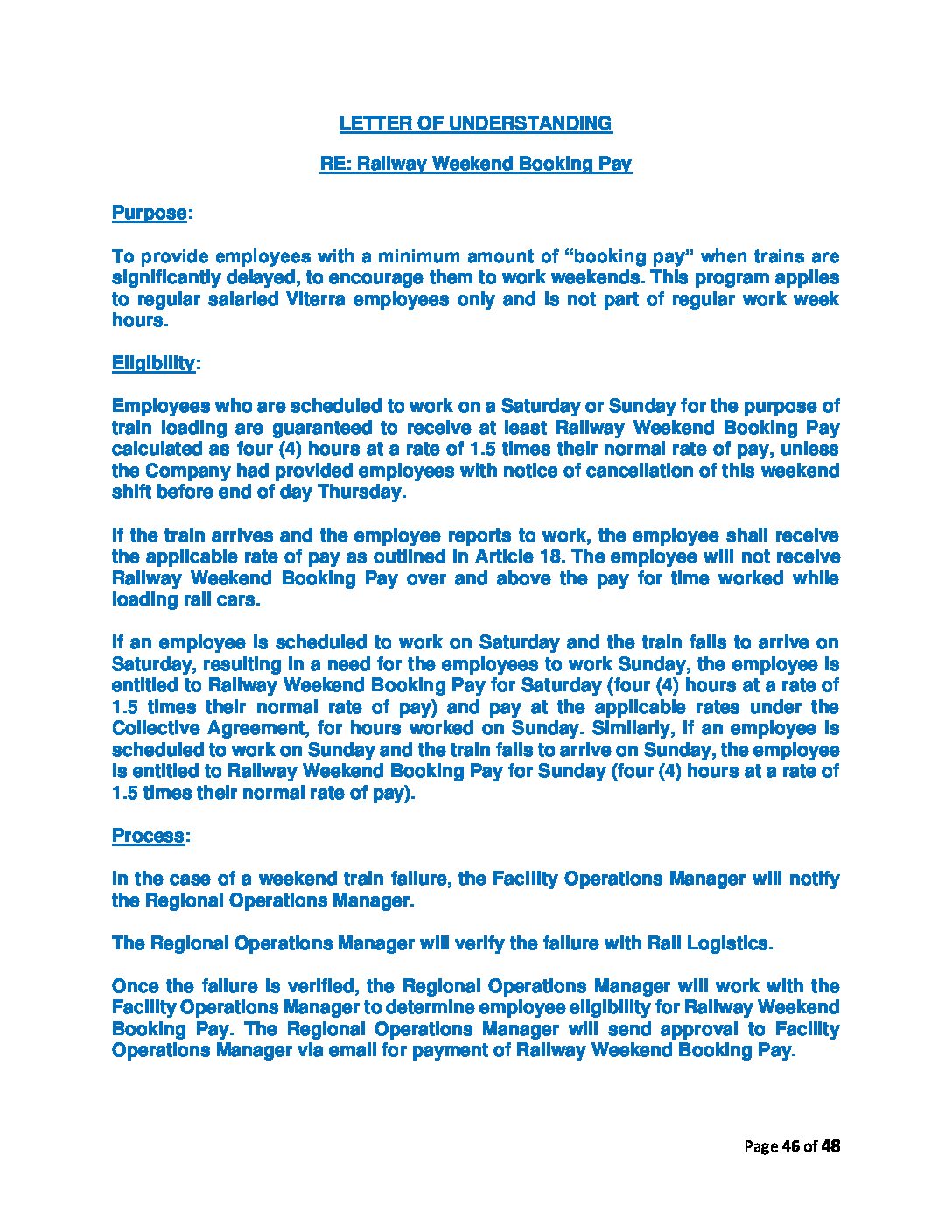 LETTER OF UNDERSTANDING

RE: Railway Weekend Booking Pay

Purpose:

To provide employees with a minimum amount of “booking pay” when trains are significantly delayed, to encourage them to work weekends. This program applies to regular salaried Viterra employees only and is not part of regular work week hours.

Eligibility:

Employees who are scheduled to work on a Saturday or Sunday for the purpose of train loading are guaranteed to receive at least Railway Weekend Booking Pay calculated as four (4) hours at a rate of 1.5 times their normal rate of pay, unless the Company had provided employees with notice of cancellation of this weekend shift before end of day Thursday.

If the train arrives and the employee reports to work, the employee shall receive the applicable rate of pay as outlined in Article 18. The employee will not receive Railway Weekend Booking Pay over and above the pay for time worked while loading rail cars.

If an employee is scheduled to work on Saturday and the train fails to arrive on Saturday, resulting in a need for the employees to work Sunday, the employee is entitled to Railway Weekend Booking Pay for Saturday (four (4) hours at a rate of 1.5 times their normal rate of pay) and pay at the applicable rates under the Collective Agreement, for hours worked on Sunday. Similarly, if an employee is scheduled to work on Sunday and the train fails to arrive on Sunday, the employee is entitled to Railway Weekend Booking Pay for Sunday (four (4) hours at a rate of 1.5 times their normal rate of pay).

Process:

In the case of a weekend train failure, the Facility Operations Manager will notify the Regional Operations Manager.

The Regional Operations Manager will verify the failure with Rail Logistics.

Once the failure is verified, the Regional Operations Manager will work with the Facility Operations Manager to determine employee eligibility for Railway Weekend Booking Pay. The Regional Operations Manager will send approval to Facility Operations Manager via email for payment of Railway Weekend Booking Pay.

Page 46 of 48